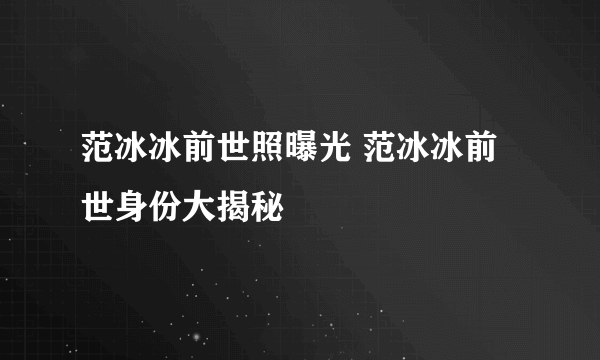 范冰冰前世照曝光 范冰冰前世身份大揭秘